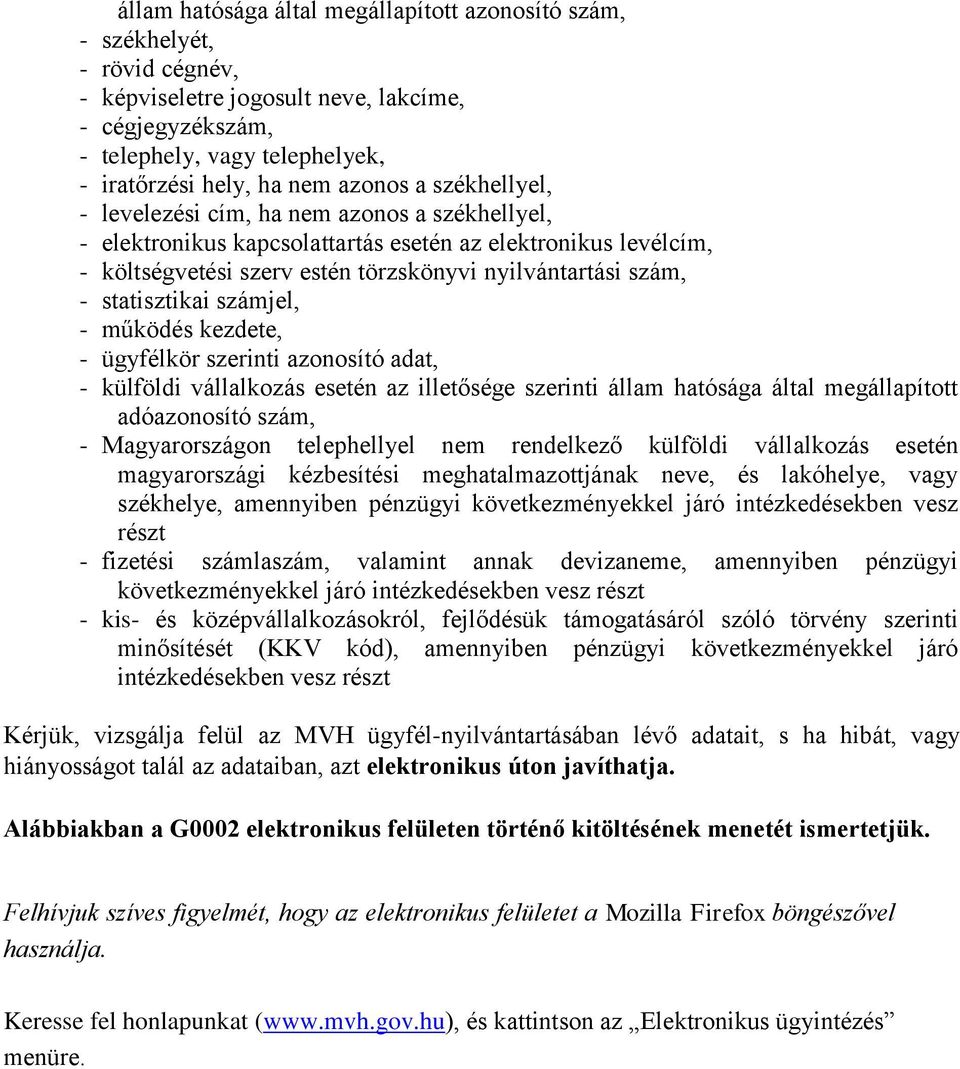 állam hatósága által megállapított azonosító szám,
- székhelyét,
- rövid cégnév,
- képviseletre jogosult neve, lakcíme,
- cégjegyzékszám,
- telephely, vagy telephelyek,
- iratőrzési hely, ha nem azonos a székhellyel,
- levelezési cím, ha nem azonos a székhellyel,
- elektronikus kapcsolattartás esetén az elektronikus levélcím,
- költségvetési szerv estén törzskönyvi nyilvántartási szám,
- statisztikai számjel,
- működés kezdete,
- ügyfélkör szerinti azonosító adat,
- külföldi vállalkozás esetén az illetősége szerinti állam hatósága által megállapított adóazonosító szám,
- Magyarországon telephellyel nem rendelkező külföldi vállalkozás esetén magyarországi kézbesítési meghatalmazottjának neve, és lakóhelye, vagy székhelye, amennyiben pénzügyi következményekkel járó intézkedésekben vesz részt
- fizetési számlaszám, valamint annak devizaneme, amennyiben pénzügyi következményekkel járó intézkedésekben vesz részt
- kis- és középvállalkozásokról, fejlődésük támogatásáról szóló törvény szerinti minősítését (KKV kód), amennyiben pénzügyi következményekkel járó intézkedésekben vesz részt

Kérjük, vizsgálja felül az MVH ügyfél-nyilvántartásában lévő adatait, s ha hibát, vagy hiányosságot talál az adataiban, azt elektronikus úton javíthatja.

Alábbiakban a G0002 elektronikus felületen történő kitöltésének menetét ismertetjük.

Felhívjuk szíves figyelmét, hogy az elektronikus felületet a Mozilla Firefox böngészővel használja.

Keresse fel honlapunkat (www.mvh.gov.hu), és kattintson az „Elektronikus ügyintézés” menüre.